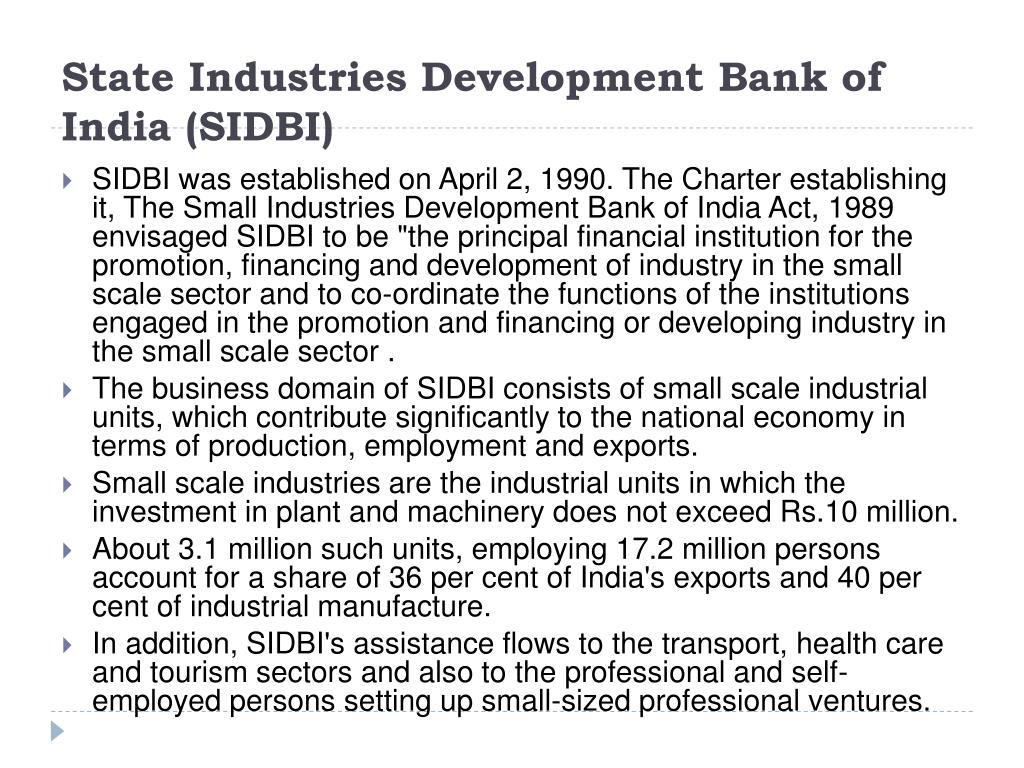 State Industries Development Bank of India (SIDBI)

SIDBI was established on April 2, 1990. The Charter establishing it, The Small Industries Development Bank of India Act, 1989 envisaged SIDBI to be "the principal financial institution for the promotion, financing and development of industry in the small scale sector and to co-ordinate the functions of the institutions engaged in the promotion and financing or developing industry in the small scale sector .

The business domain of SIDBI consists of small scale industrial units, which contribute significantly to the national economy in terms of production, employment and exports.

Small scale industries are the industrial units in which the investment in plant and machinery does not exceed Rs.10 million.

About 3.1 million such units, employing 17.2 million persons account for a share of 36 per cent of India's exports and 40 per cent of industrial manufacture.

In addition, SIDBI's assistance flows to the transport, health care and tourism sectors and also to the professional and self-employed persons setting up small-sized professional ventures.